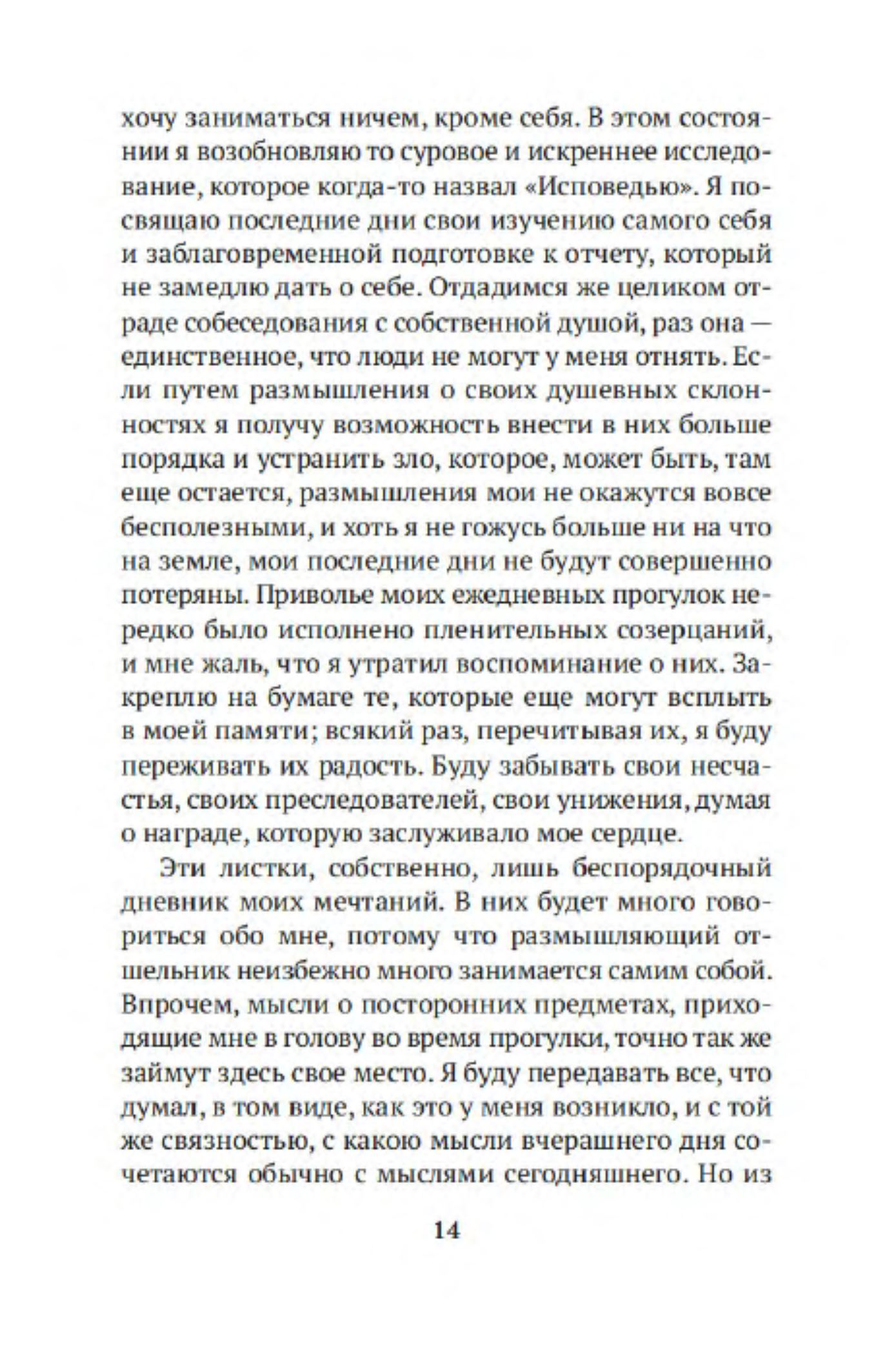 хочу заниматься ничем, кроме себя. В этом состоянии я возобновляю то суровое и искреннее исследование, которое когда-то назвал «Исповедью». Я посвящаю последние дни свои изучению самого себя и заблаговременной подготовке к отчету, который не замедлю дать о себе. Отдадимся же целиком отраде собеседования с собственной душой, раз она — единственное, что люди не могут у меня отнять. Если путем размышления о своих душевных склонностях я получу возможность внести в них больше порядка и устранить зло, которое, может быть, там еще остается, размышления мои не окажутся вовсе бесполезными, и хоть я не гожусь больше ни на что на земле, мои последние дни не будут совершенно потеряны. Приволье моих ежедневных прогулок нередко было исполнено пленительных созерцаний, и мне жаль, что я утратил воспоминание о них. Закреплю на бумаге те, которые еще могут всплыть в моей памяти; всякий раз, перечитывая их, я буду переживать их радость. Буду забывать свои несчастья, своих преследователей, свои унижения, думая о награде, которую заслуживало мое сердце.

Эти листки, собственно, лишь беспорядочный дневник моих мечтаний. В них будет много говориться обо мне, потому что размышляющий отшельник неизбежно много занимается самим собой. Впрочем, мысли о посторонних предметах, приходящие мне в голову во время прогулки, точно так же займут здесь свое место. Я буду передавать все, что думал, в том виде, как это у меня возникло, и с той же связностью, с какою мысли вчерашнего дня сочетаются обычно с мыслями сегодняшнего. Но из

14